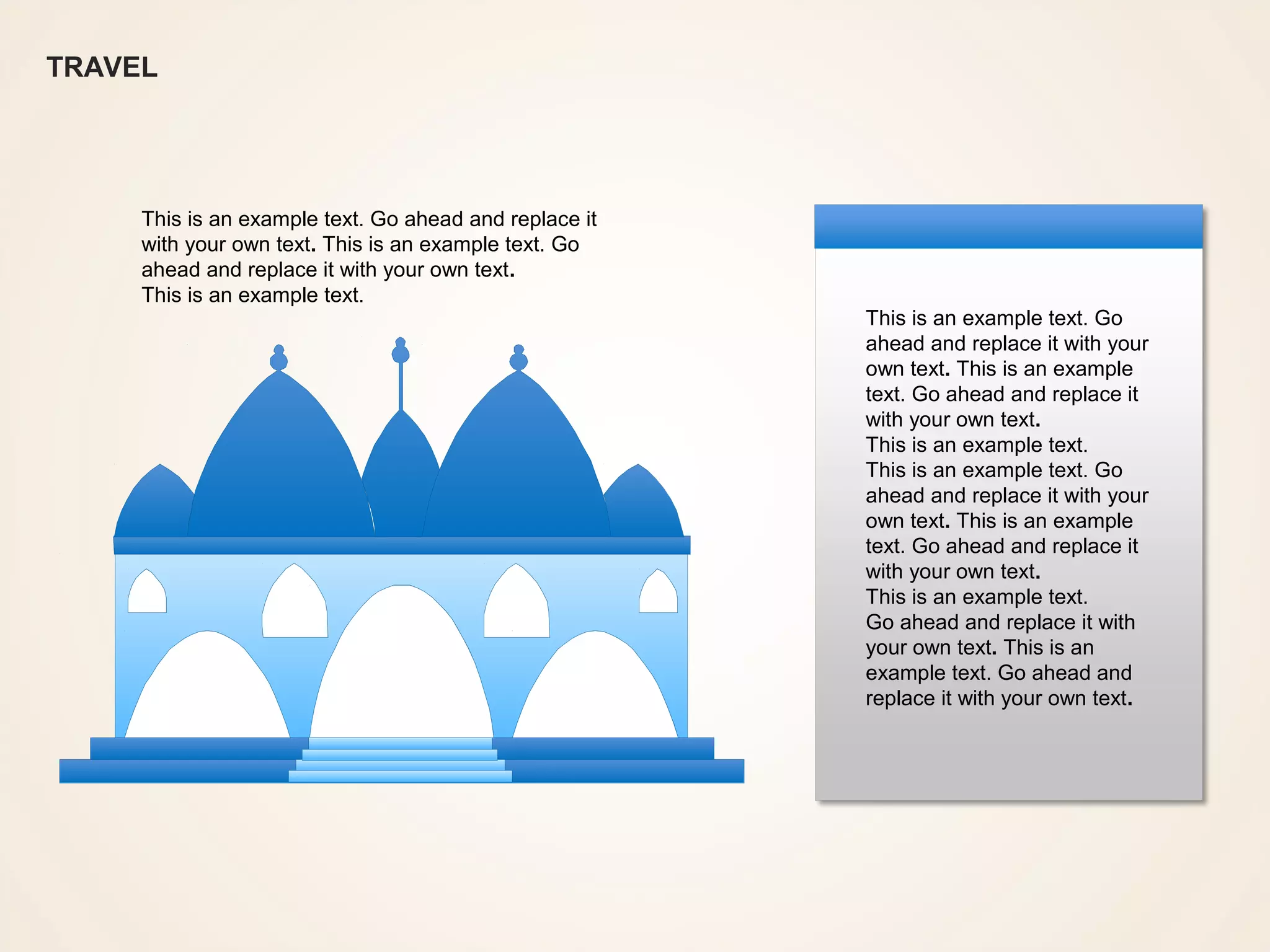 TRAVEL

This is an example text. Go ahead and replace it with your own text. This is an example text. Go ahead and replace it with your own text.
This is an example text.

This is an example text. Go ahead and replace it with your own text. This is an example text. Go ahead and replace it with your own text.
This is an example text.
This is an example text. Go ahead and replace it with your own text. This is an example text. Go ahead and replace it with your own text.
This is an example text.
Go ahead and replace it with your own text. This is an example text. Go ahead and replace it with your own text.